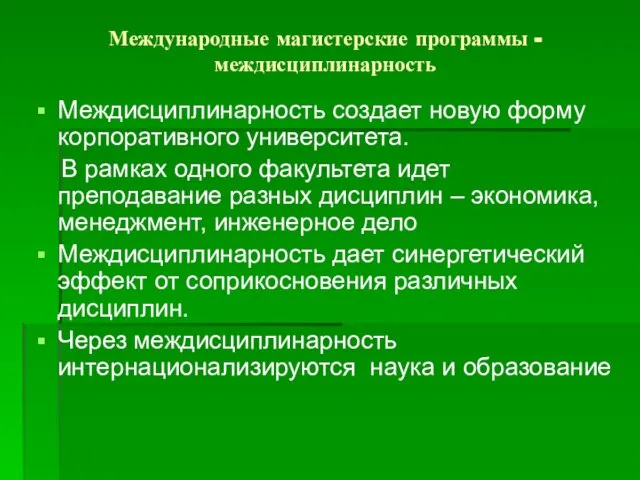 Международные магистерские программы - междисциплинарность

▪ Междисциплинарность создает новую форму корпоративного университета.
В рамках одного факультета идет преподавание разных дисциплин – экономика, менеджмент, инженерное дело

▪ Междисциплинарность дает синергетический эффект от соприкосновения различных дисциплин.

▪ Через междисциплинарность интернационализируются наука и образование